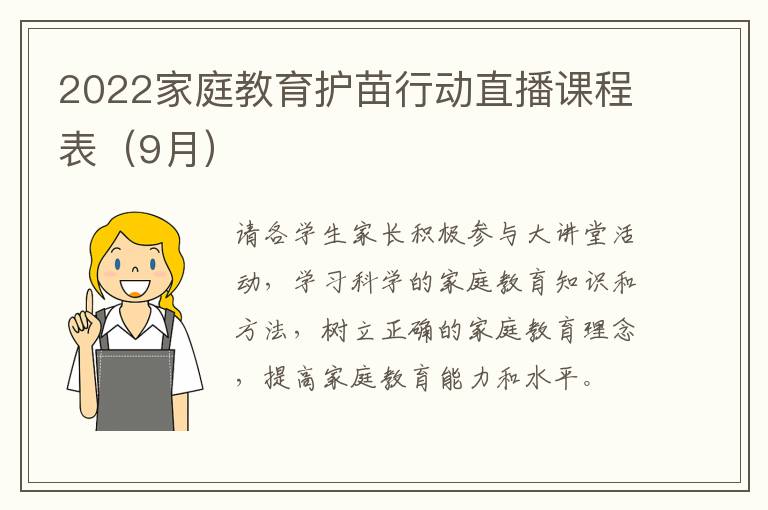 2022家庭教育护苗行动直播课程表（9月）

请各学生家长积极参与大讲堂活动，学习科学的家庭教育知识和方法，树立正确的家庭教育理念，提高家庭教育能力和水平。